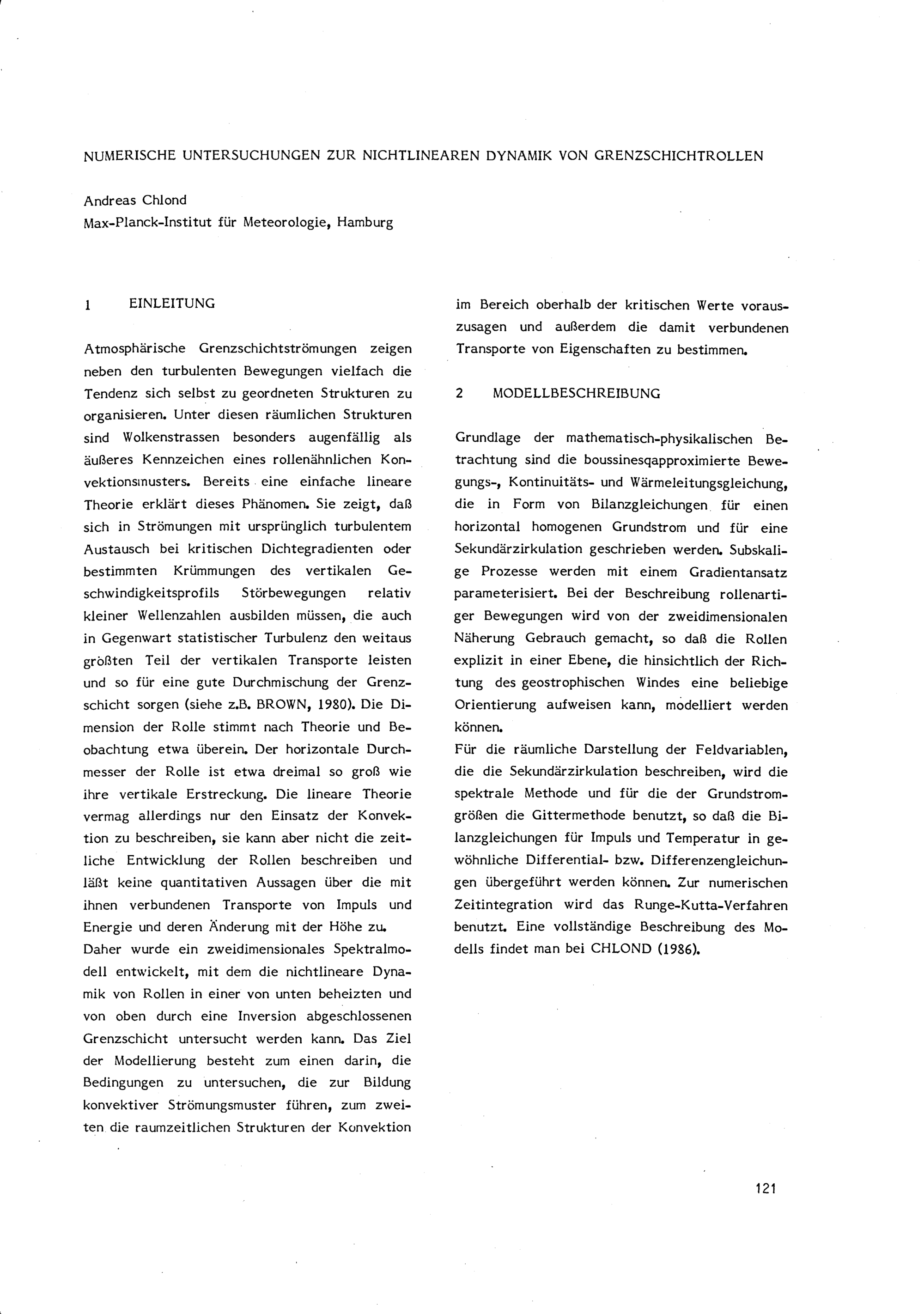 NUMERISCHE UNTERSUCHUNGEN ZUR NICHTLINEAREN DYNAMIK VON GRENZSCHICHTROLLEN

Andreas Chlond
Max-Planck-Institut für Meteorologie, Hamburg

1 EINLEITUNG

Atmosphärische Grenzschichtströmungen zeigen neben den turbulenten Bewegungen vielfach die Tendenz sich selbst zu geordneten Strukturen zu organisieren. Unter diesen räumlichen Strukturen sind Wolkenstrassen besonders augenfällig als äußeres Kennzeichen eines rollenähnlichen Konvektionsmusters. Bereits eine einfache lineare Theorie erklärt dieses Phänomen. Sie zeigt, daß sich in Strömungen mit ursprünglich turbulentem Austausch bei kritischen Dichtegradienten oder bestimmten Krümmungen des vertikalen Geschwindigkeitsprofils Störbewegungen relativ kleiner Wellenzahlen ausbilden müssen, die auch in Gegenwart statistischer Turbulenz den weitaus größten Teil der vertikalen Transporte leisten und so für eine gute Durchmischung der Grenzschicht sorgen (siehe z.B. BROWN, 1980). Die Dimension der Rolle stimmt nach Theorie und Beobachtung etwa überein. Der horizontale Durchmesser der Rolle ist etwa dreimal so groß wie ihre vertikale Erstreckung. Die lineare Theorie vermag allerdings nur den Einsatz der Konvektion zu beschreiben, sie kann aber nicht die zeitliche Entwicklung der Rollen beschreiben und läßt keine quantitativen Aussagen über die mit ihnen verbundenen Transporte von Impuls und Energie und deren Änderung mit der Höhe zu.
Daher wurde ein zweidimensionales Spektralmodell entwickelt, mit dem die nichtlineare Dynamik von Rollen in einer von unten beheizten und von oben durch eine Inversion abgeschlossenen Grenzschicht untersucht werden kann. Das Ziel der Modellierung besteht zum einen darin, die Bedingungen zu untersuchen, die zur Bildung konvektiver Strömungsmuster führen, zum zweiten die raumzeitlichen Strukturen der Konvektion im Bereich oberhalb der kritischen Werte vorauszusagen und außerdem die damit verbundenen Transporte von Eigenschaften zu bestimmen.

2 MODELLBESCHREIBUNG

Grundlage der mathematisch-physikalischen Betrachtung sind die boussinesqapproximierte Bewegungs-, Kontinuitäts- und Wärmeleitungsgleichung, die in Form von Bilanzgleichungen für einen horizontal homogenen Grundstrom und für eine Sekundärzirkulation geschrieben werden. Subskalige Prozesse werden mit einem Gradientansatz parameterisiert. Bei der Beschreibung rollenartiger Bewegungen wird von der zweidimensionalen Näherung Gebrauch gemacht, so daß die Rollen explizit in einer Ebene, die hinsichtlich der Richtung des geostrophischen Windes eine beliebige Orientierung aufweisen kann, modelliert werden können.
Für die räumliche Darstellung der Feldvariablen, die die Sekundärzirkulation beschreiben, wird die spektrale Methode und für die der Grundstromgrößen die Gittermethode benutzt, so daß die Bilanzgleichungen für Impuls und Temperatur in gewöhnliche Differential- bzw. Differenzengleichungen übergeführt werden können. Zur numerischen Zeitintegration wird das Runge-Kutta-Verfahren benutzt. Eine vollständige Beschreibung des Modells findet man bei CHLOND (1986).

121